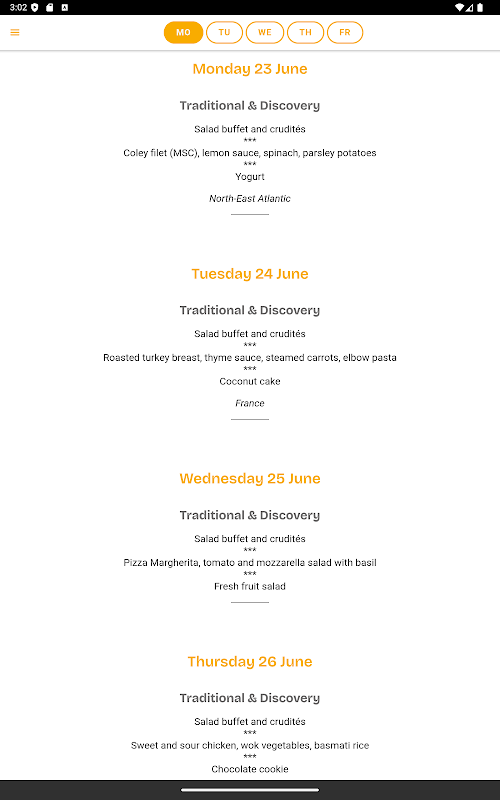 3:02

MO TU WE TH FR

Monday 23 June

Traditional & Discovery

Salad buffet and crudités
***
Coley filet (MSC), lemon sauce, spinach, parsley potatoes
***
Yogurt

North-East Atlantic

Tuesday 24 June

Traditional & Discovery

Salad buffet and crudités
***
Roasted turkey breast, thyme sauce, steamed carrots, elbow pasta
***
Coconut cake

France

Wednesday 25 June

Traditional & Discovery

Salad buffet and crudités
***
Pizza Margherita, tomato and mozzarella salad with basil
***
Fresh fruit salad

Thursday 26 June

Traditional & Discovery

Salad buffet and crudités
***
Sweet and sour chicken, wok vegetables, basmati rice
***
Chocolate cookie